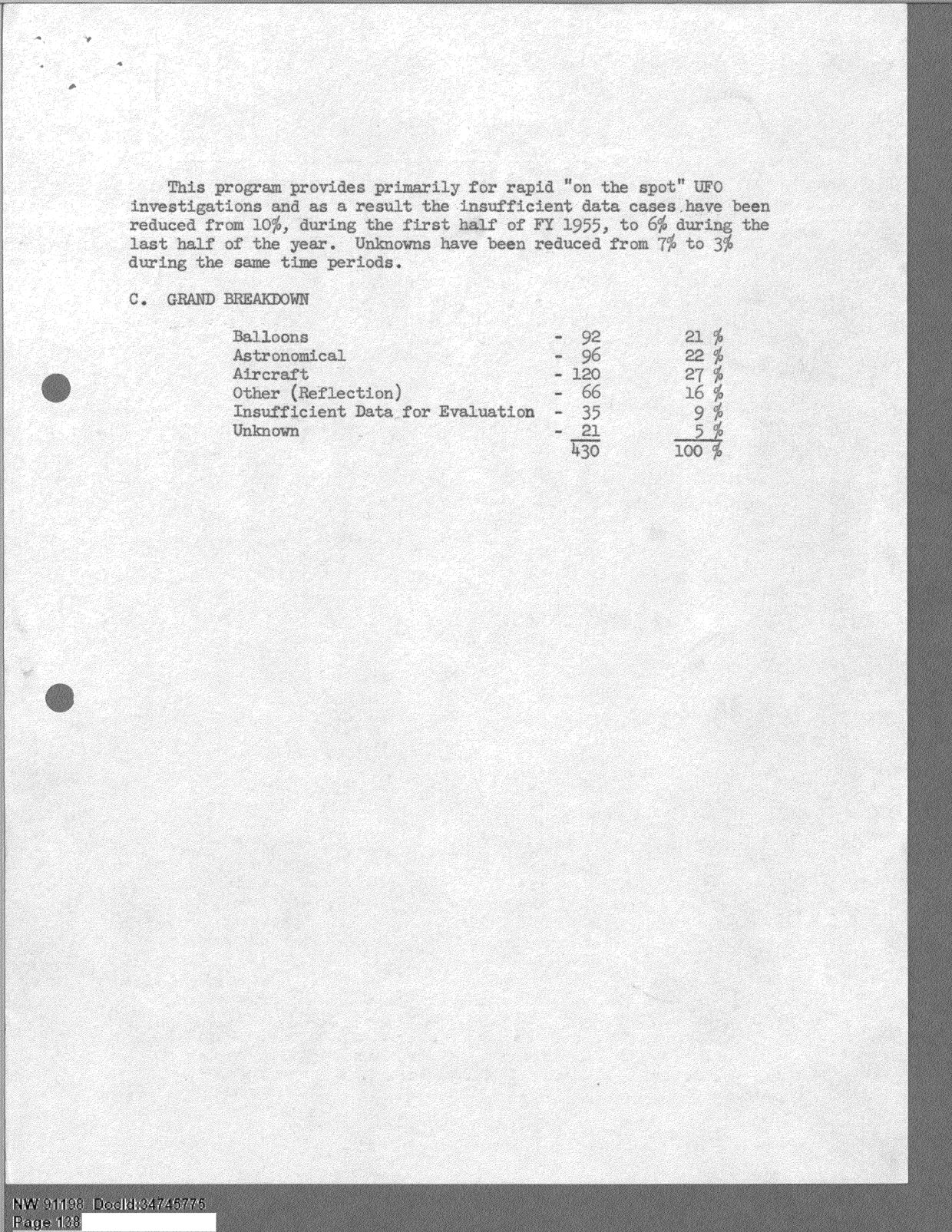 This program provides primarily for rapid "on the spot" UFO investigations and as a result the insufficient data cases have been reduced from 10%, during the first half of FY 1955, to 6% during the last half of the year. Unknowns have been reduced from 7% to 3% during the same time periods.

C. GRAND BREAKDOWN

| | | |
|---|---|---|
| Balloons | - 92 | 21 % |
| Astronomical | - 96 | 22 % |
| Aircraft | - 120 | 27 % |
| Other (Reflection) | - 66 | 16 % |
| Insufficient Data for Evaluation | - 35 | 9 % |
| Unknown | - 21 | 5 % |
| | 430 | 100 % |

NW 91198 DocId:34745775
Page 138